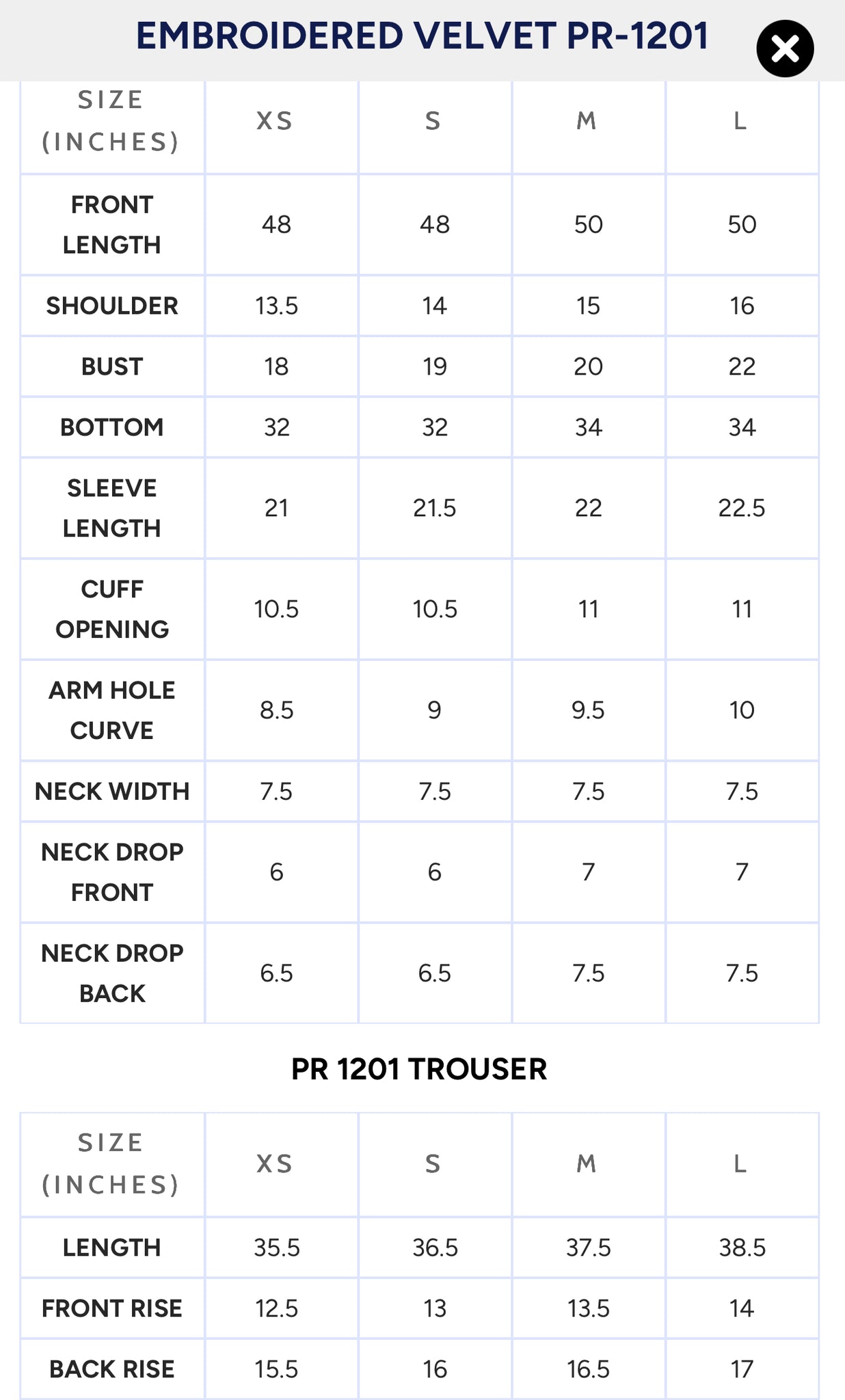 EMBROIDERED VELVET PR-1201

| SIZE (INCHES) | XS | S | M | L |
|---|---|---|---|---|
| FRONT LENGTH | 48 | 48 | 50 | 50 |
| SHOULDER | 13.5 | 14 | 15 | 16 |
| BUST | 18 | 19 | 20 | 22 |
| BOTTOM | 32 | 32 | 34 | 34 |
| SLEEVE LENGTH | 21 | 21.5 | 22 | 22.5 |
| CUFF OPENING | 10.5 | 10.5 | 11 | 11 |
| ARM HOLE CURVE | 8.5 | 9 | 9.5 | 10 |
| NECK WIDTH | 7.5 | 7.5 | 7.5 | 7.5 |
| NECK DROP FRONT | 6 | 6 | 7 | 7 |
| NECK DROP BACK | 6.5 | 6.5 | 7.5 | 7.5 |

PR 1201 TROUSER

| SIZE (INCHES) | XS | S | M | L |
|---|---|---|---|---|
| LENGTH | 35.5 | 36.5 | 37.5 | 38.5 |
| FRONT RISE | 12.5 | 13 | 13.5 | 14 |
| BACK RISE | 15.5 | 16 | 16.5 | 17 |